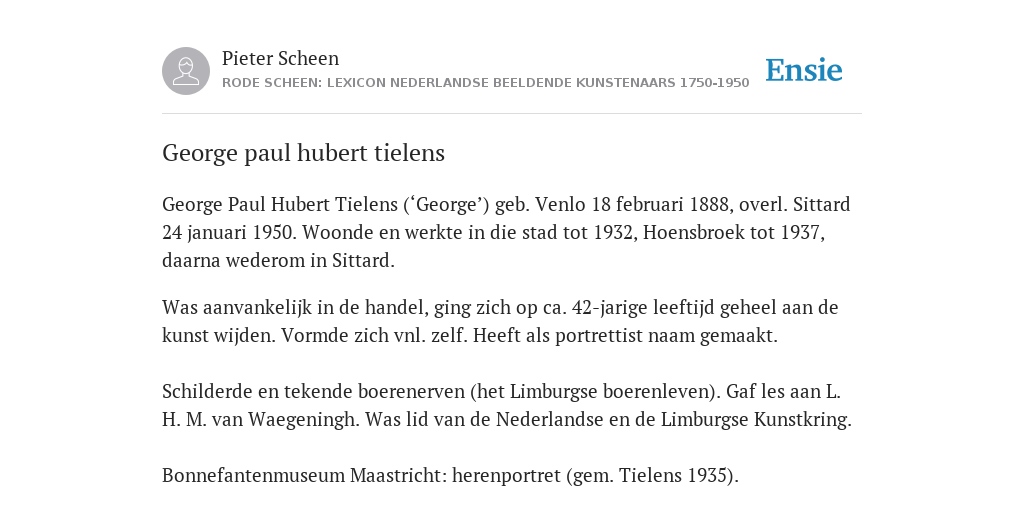 Pieter Scheen
RODE SCHEEN: LEXICON NEDERLANDSE BEELDENDE KUNSTENAARS 1750-1950

Ensie

George paul hubert tielens

George Paul Hubert Tielens (‘George’) geb. Venlo 18 februari 1888, overl. Sittard 24 januari 1950. Woonde en werkte in die stad tot 1932, Hoensbroek tot 1937, daarna wederom in Sittard.

Was aanvankelijk in de handel, ging zich op ca. 42-jarige leeftijd geheel aan de kunst wijden. Vormde zich vnl. zelf. Heeft als portrettist naam gemaakt.

Schilderde en tekende boerenerven (het Limburgse boerenleven). Gaf les aan L. H. M. van Waegeningh. Was lid van de Nederlandse en de Limburgse Kunstkring.

Bonnefantenmuseum Maastricht: herenportret (gem. Tielens 1935).